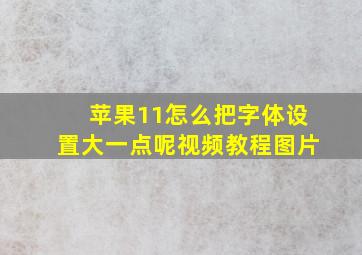 苹果11怎么把字体设置大一点呢视频教程图片